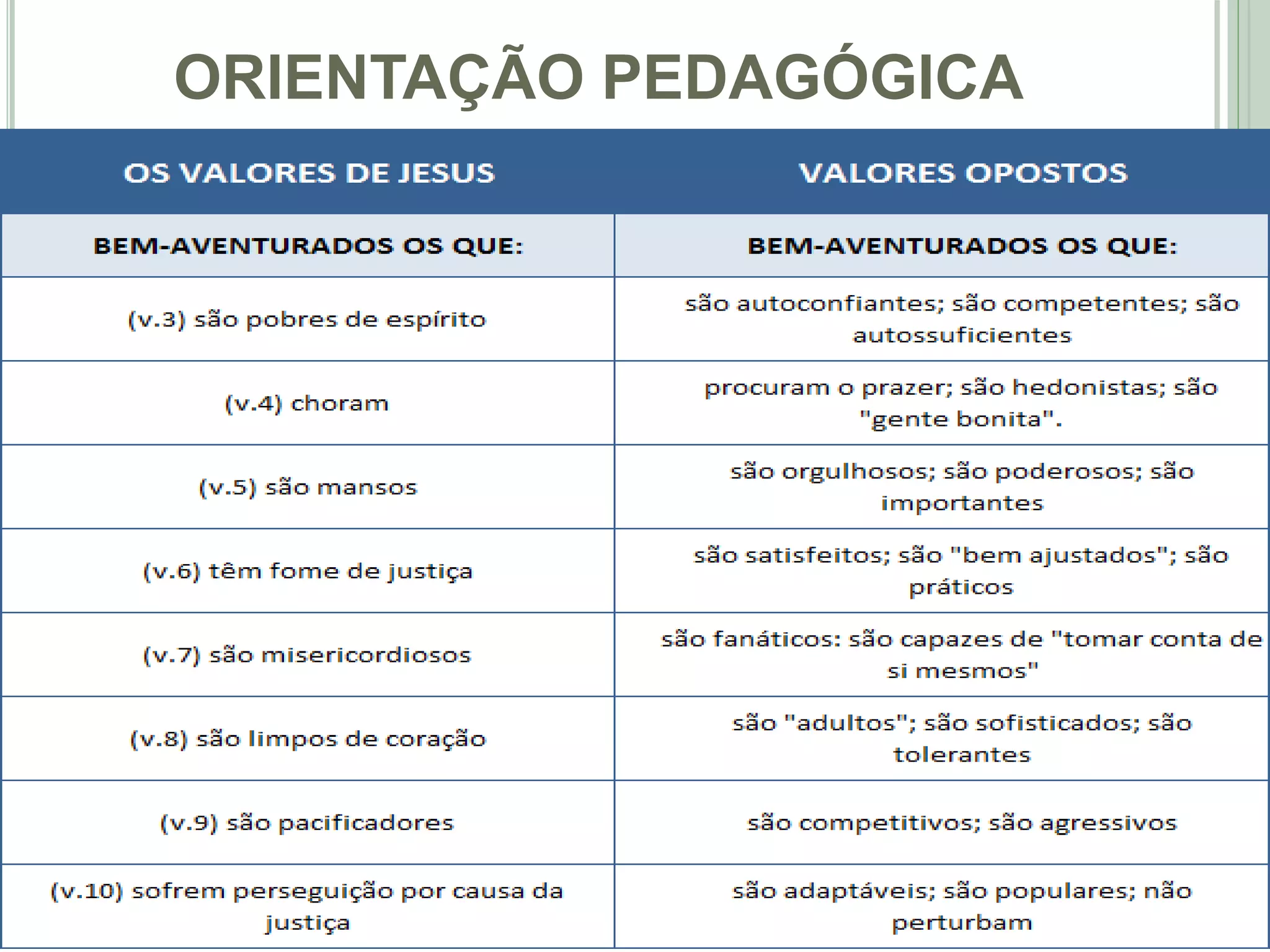 ORIENTAÇÃO PEDAGÓGICA

| OS VALORES DE JESUS | VALORES OPOSTOS |
|---|---|
| BEM-AVENTURADOS OS QUE: | BEM-AVENTURADOS OS QUE: |
| (v.3) são pobres de espírito | são autoconfiantes; são competentes; são autossuficientes |
| (v.4) choram | procuram o prazer; são hedonistas; são "gente bonita". |
| (v.5) são mansos | são orgulhosos; são poderosos; são importantes |
| (v.6) têm fome de justiça | são satisfeitos; são "bem ajustados"; são práticos |
| (v.7) são misericordiosos | são fanáticos: são capazes de "tomar conta de si mesmos" |
| (v.8) são limpos de coração | são "adultos"; são sofisticados; são tolerantes |
| (v.9) são pacificadores | são competitivos; são agressivos |
| (v.10) sofrem perseguição por causa da justiça | são adaptáveis; são populares; não perturbam |